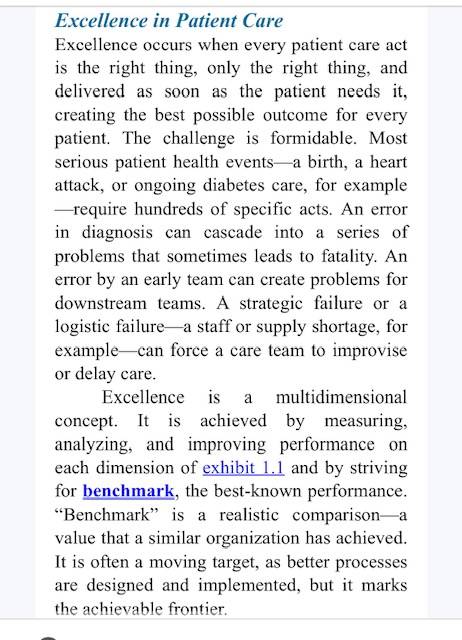 Excellence in Patient Care

Excellence occurs when every patient care act is the right thing, only the right thing, and delivered as soon as the patient needs it, creating the best possible outcome for every patient. The challenge is formidable. Most serious patient health events—a birth, a heart attack, or ongoing diabetes care, for example—require hundreds of specific acts. An error in diagnosis can cascade into a series of problems that sometimes leads to fatality. An error by an early team can create problems for downstream teams. A strategic failure or a logistic failure—a staff or supply shortage, for example—can force a care team to improvise or delay care.

Excellence is a multidimensional concept. It is achieved by measuring, analyzing, and improving performance on each dimension of exhibit 1.1 and by striving for benchmark, the best-known performance. "Benchmark" is a realistic comparison—a value that a similar organization has achieved. It is often a moving target, as better processes are designed and implemented, but it marks the achievable frontier.